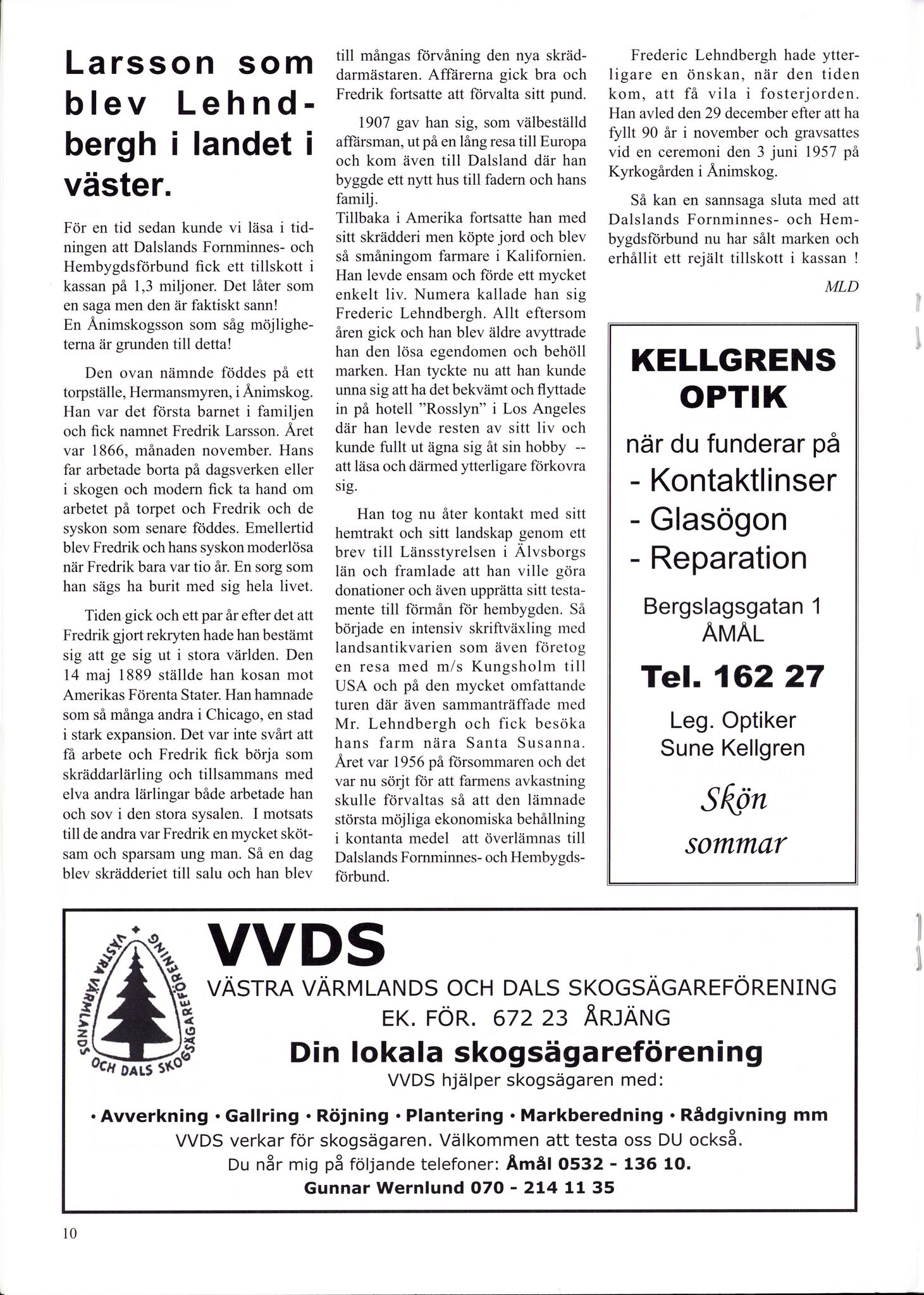 Larsson som blev Lehndbergh i landet i väster.

För en tid sedan kunde vi läsa i tidningen att Dalslands Fornminnes- och Hembygdsförbund fick ett tillskott i kassan på 1,3 miljoner. Det låter som en saga men den är faktiskt sann!
En Ånimskogsson som såg möjligheterna är grunden till detta!

Den ovan nämnde föddes på ett torpställe, Hermansmyren, i Ånimskog. Han var det första barnet i familjen och fick namnet Fredrik Larsson. Året var 1866, månaden november. Hans far arbetade borta på dagsverken eller i skogen och modern fick ta hand om arbetet på torpet och Fredrik och de syskon som senare föddes. Emellertid blev Fredrik och hans syskon moderlösa när Fredrik bara var tio år. En sorg som han sägs ha burit med sig hela livet.

Tiden gick och ett par år efter det att Fredrik gjort rekryten hade han bestämt sig att ge sig ut i stora världen. Den 14 maj 1889 ställde han kosan mot Amerikas Förenta Stater. Han hamnade som så många andra i Chicago, en stad i stark expansion. Det var inte svårt att få arbete och Fredrik fick börja som skräddarlärling och tillsammans med elva andra lärlingar både arbetade han och sov i den stora sysalen. I motsats till de andra var Fredrik en mycket skötsam och sparsam ung man. Så en dag blev skrädderiet till salu och han blev till mångas förvåning den nya skräddarmästaren. Affärerna gick bra och Fredrik fortsatte att förvalta sitt pund.

1907 gav han sig, som välbeställd affärsman, ut på en lång resa till Europa och kom även till Dalsland där han byggde ett nytt hus till fadern och hans familj.
Tillbaka i Amerika fortsatte han med sitt skrädderi men köpte jord och blev så småningom farmare i Kalifornien. Han levde ensam och förde ett mycket enkelt liv. Numera kallade han sig Frederic Lehndbergh. Allt eftersom åren gick och han blev äldre avyttrade han den lösa egendomen och behöll marken. Han tyckte nu att han kunde unna sig att ha det bekvämt och flyttade in på hotell "Rosslyn" i Los Angeles där han levde resten av sitt liv och kunde fullt ut ägna sig åt sin hobby -- att läsa och därmed ytterligare förkovra sig.

Han tog nu åter kontakt med sitt hemtrakt och sitt landskap genom ett brev till Länsstyrelsen i Älvsborgs län och framlade att han ville göra donationer och även upprätta sitt testamente till förmån för hembygden. Så började en intensiv skriftväxling med landsantikvarien som även företog en resa med m/s Kungsholm till USA och på den mycket omfattande turen där även sammanträffade med Mr. Lehndbergh och fick besöka hans farm nära Santa Susanna. Året var 1956 på försommaren och det var nu sörjt för att farmens avkastning skulle förvaltas så att den lämnade största möjliga ekonomiska behållning i kontanta medel att överlämnas till Dalslands Fornminnes- och Hembygdsförbund.

Frederic Lehndbergh hade ytterligare en önskan, när den tiden kom, att få vila i fosterjorden. Han avled den 29 december efter att ha fyllt 90 år i november och gravsattes vid en ceremoni den 3 juni 1957 på Kyrkogården i Ånimskog.

Så kan en sannsaga sluta med att Dalslands Fornminnes- och Hembygdsförbund nu har sålt marken och erhållit ett rejält tillskott i kassan !

MLD

KELLGRENS OPTIK
när du funderar på
- Kontaktlinser
- Glasögon
- Reparation
Bergslagsgatan 1
ÅMÅL
Tel. 162 27
Leg. Optiker
Sune Kellgren
Skön sommar

VÄSTRA VÄRMLANDS OCH DALS SKOGSÄGAREFÖRENING
VVDS
VÄSTRA VÄRMLANDS OCH DALS SKOGSÄGAREFÖRENING
EK. FÖR. 672 23 ÅRJÄNG
Din lokala skogsägareförening
VVDS hjälper skogsägaren med:
• Avverkning • Gallring • Röjning • Plantering • Markberedning • Rådgivning mm
VVDS verkar för skogsägaren. Välkommen att testa oss DU också.
Du når mig på följande telefoner: Åmål 0532 - 136 10.
Gunnar Wernlund 070 - 214 11 35

10